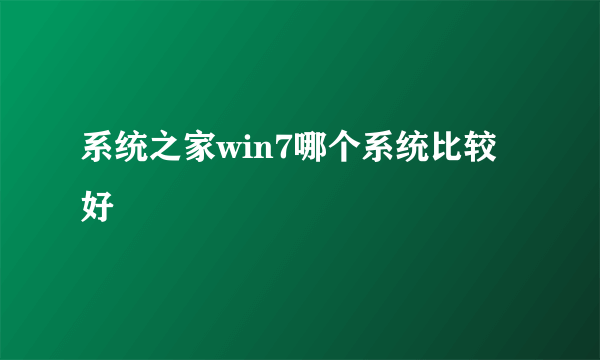 系统之家win7哪个系统比较好